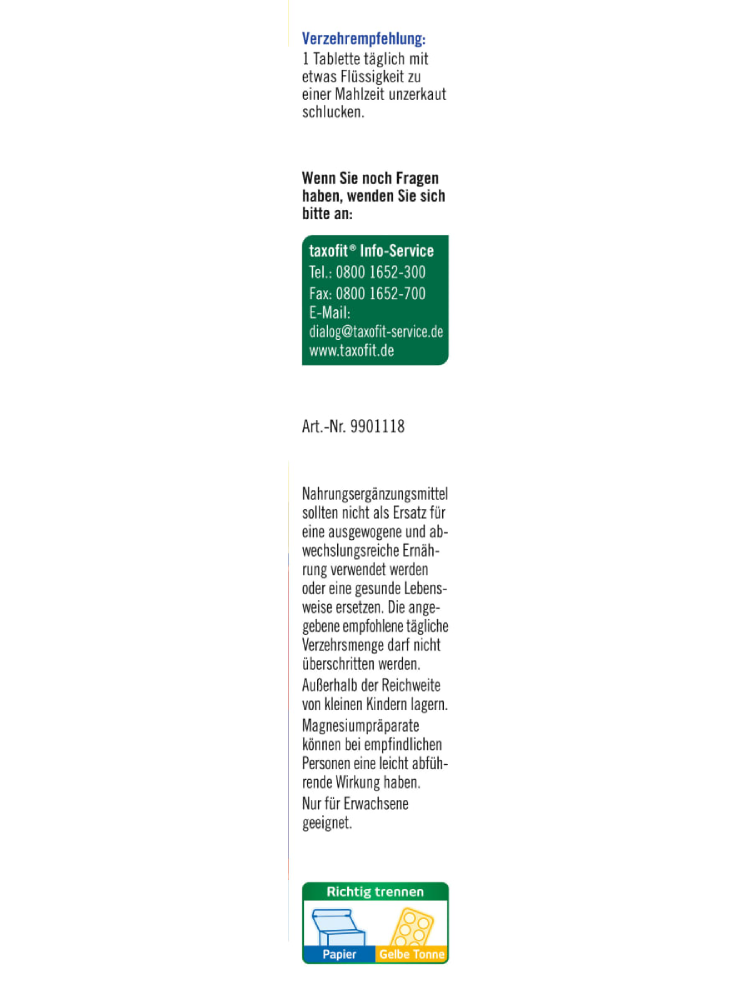 Verzehrempfehlung:
1 Tablette täglich mit etwas Flüssigkeit zu einer Mahlzeit unzerkaut schlucken.

Wenn Sie noch Fragen haben, wenden Sie sich bitte an:

taxofit® Info-Service
Tel.: 0800 1652-300
Fax: 0800 1652-700
E-Mail:
dialog@taxofit-service.de
www.taxofit.de

Art.-Nr. 9901118

Nahrungsergänzungsmittel sollten nicht als Ersatz für eine ausgewogene und abwechslungsreiche Ernährung verwendet werden oder eine gesunde Lebensweise ersetzen. Die angegebene empfohlene tägliche Verzehrsmenge darf nicht überschritten werden.

Außerhalb der Reichweite von kleinen Kindern lagern.

Magnesiumpräparate können bei empfindlichen Personen eine leicht abführende Wirkung haben.

Nur für Erwachsene geeignet.

Richtig trennen
Papier
Gelbe Tonne